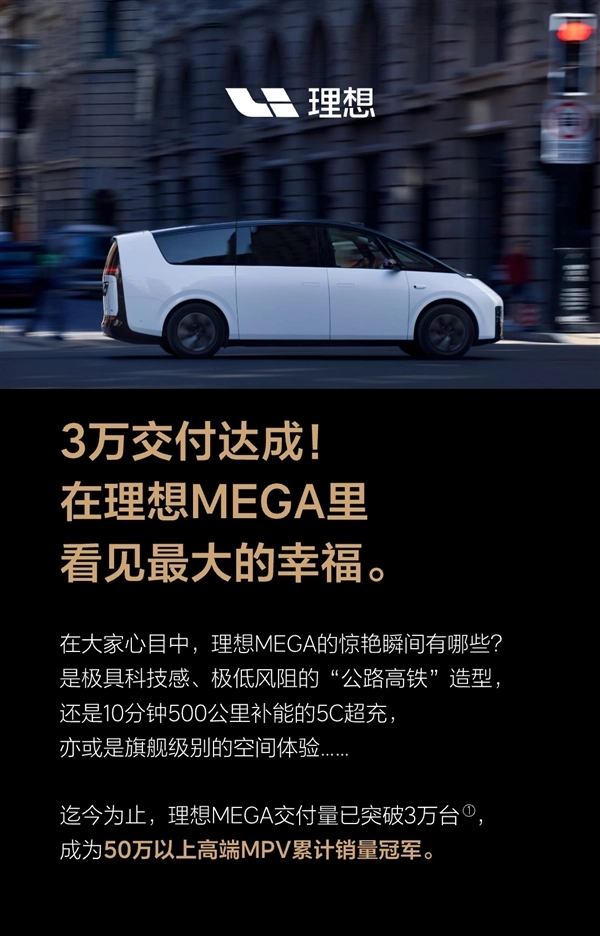 理想

3万交付达成！
在理想MEGA里
看见最大的幸福。

在大家心目中，理想MEGA的惊艳瞬间有哪些？
是极具科技感、极低风阻的“公路高铁”造型，
还是10分钟500公里补能的5C超充，
亦或是旗舰级别的空间体验……

迄今为止，理想MEGA交付量已突破3万台①，
成为50万以上高端MPV累计销量冠军。